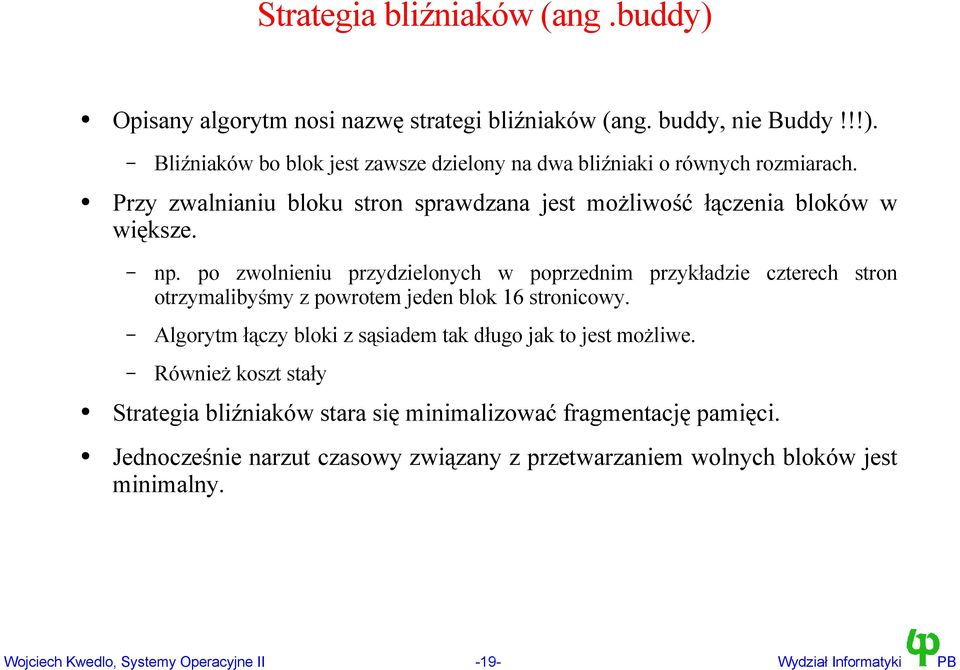 Strategia bliźniaków (ang .buddy)

• Opisany algorytm nosi nazwę strategi bliźniaków (ang. buddy, nie Buddy !!!).
 – Bliźniaków bo blok jest zawsze dzielony na dwa bliźniaki o równych rozmiarach.
• Przy zwalnianiu bloku stron sprawdzana jest możliwość łączenia bloków w większe.
 – np. po zwolnieniu przydzielonych w poprzednim przykładzie czterech stron otrzymalibyśmy z powrotem jeden blok 16 stronicowy.
 – Algorytm łączy bloki z sąsiadem tak długo jak to jest możliwe.
 – Również koszt stały
• Strategia bliźniaków stara się minimalizować fragmentację pamięci.
• Jednocześnie narzut czasowy związany z przetwarzaniem wolnych bloków jest minimalny.

Wojciech Kwedlo, Systemy Operacyjne II -19- Wydział Informatyki PB